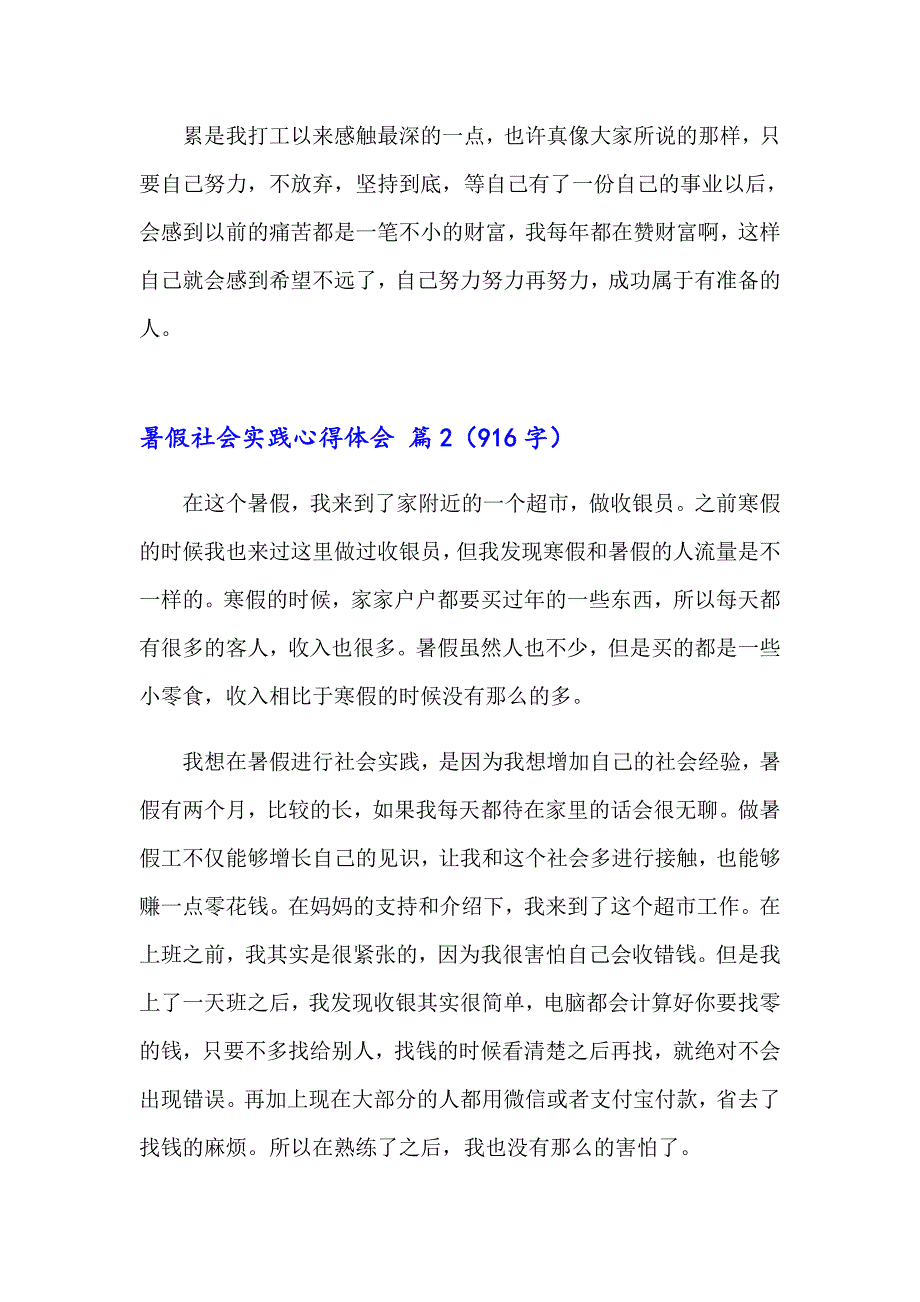 累是我打工以来感触最深的一点，也许真像大家所说的那样，只要自己努力，不放弃，坚持到底，等自己有了一份自己的事业以后，会感到以前的痛苦都是一笔不小的财富，我每年都在赞财富啊，这样自己就会感到希望不远了，自己努力努力再努力，成功属于有准备的人。

暑假社会实践心得体会 篇2（916字）

在这个暑假，我来到了家附近的一个超市，做收银员。之前寒假的时候我也来过这里做过收银员，但我发现寒假和暑假的人流量是不一样的。寒假的时候，家家户户都要买过年的一些东西，所以每天都有很多的客人，收入也很多。暑假虽然人也不少，但是买的都是一些小零食，收入相比于寒假的时候没有那么的多。

我想在暑假进行社会实践，是因为我想增加自己的社会经验，暑假有两个月，比较的长，如果我每天都待在家里的话会很无聊。做暑假工不仅能够增长自己的见识，让我和这个社会多进行接触，也能够赚一点零花钱。在妈妈的支持和介绍下，我来到了这个超市工作。在上班之前，我其实是很紧张的，因为我很害怕自己会收错钱。但是我上了一天班之后，我发现收银其实很简单，电脑都会计算好你要找零的钱，只要不多找给别人，找钱的时候看清楚之后再找，就绝对不会出现错误。再加上现在大部分的人都用微信或者支付宝付款，省去了找钱的麻烦。所以在熟练了之后，我也没有那么的害怕了。